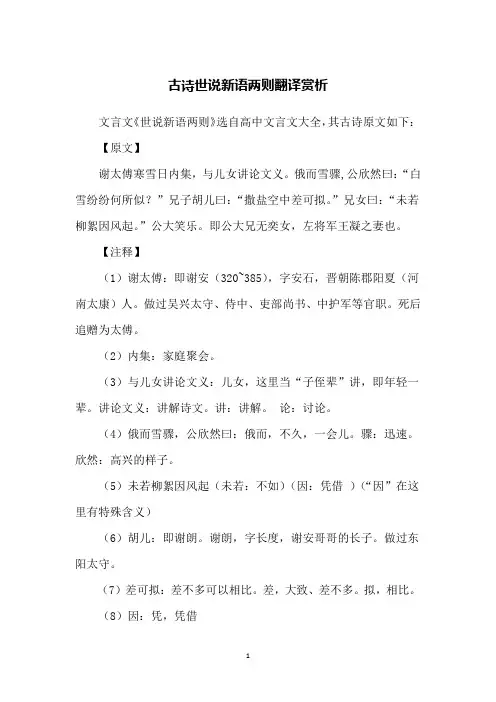 古诗世说新语两则翻译赏析

文言文《世说新语两则》选自高中文言文大全，其古诗原文如下：

【原文】

谢太傅寒雪日内集，与儿女讲论文义。俄而雪骤，公欣然曰：“白雪纷纷何所似？”兄子胡儿曰：“撒盐空中差可拟。”兄女曰：“未若柳絮因风起。”公大笑乐。即公大兄无奕女，左将军王凝之妻也。

【注释】

（1）谢太傅：即谢安（320~385），字安石，晋朝陈郡阳夏（河南太康）人。做过吴兴太守、侍中、吏部尚书、中护军等官职。死后追赠为太傅。

（2）内集：家庭聚会。

（3）与儿女讲论文义：儿女，这里当“子侄辈”讲，即年轻一辈。讲论文义：讲解诗文。讲：讲解。 论：讨论。

（4）俄而雪骤，公欣然曰：俄而，不久，一会儿。骤：迅速。欣然：高兴的样子。

（5）未若柳絮因风起（未若：不如）（因：凭借 ）（“因”在这里有特殊含义）

（6）胡儿：即谢朗。谢朗，字长度，谢安哥哥的长子。做过东阳太守。

（7）差可拟：差不多可以相比。差，大致、差不多。拟，相比。

（8）因：凭，凭借

1